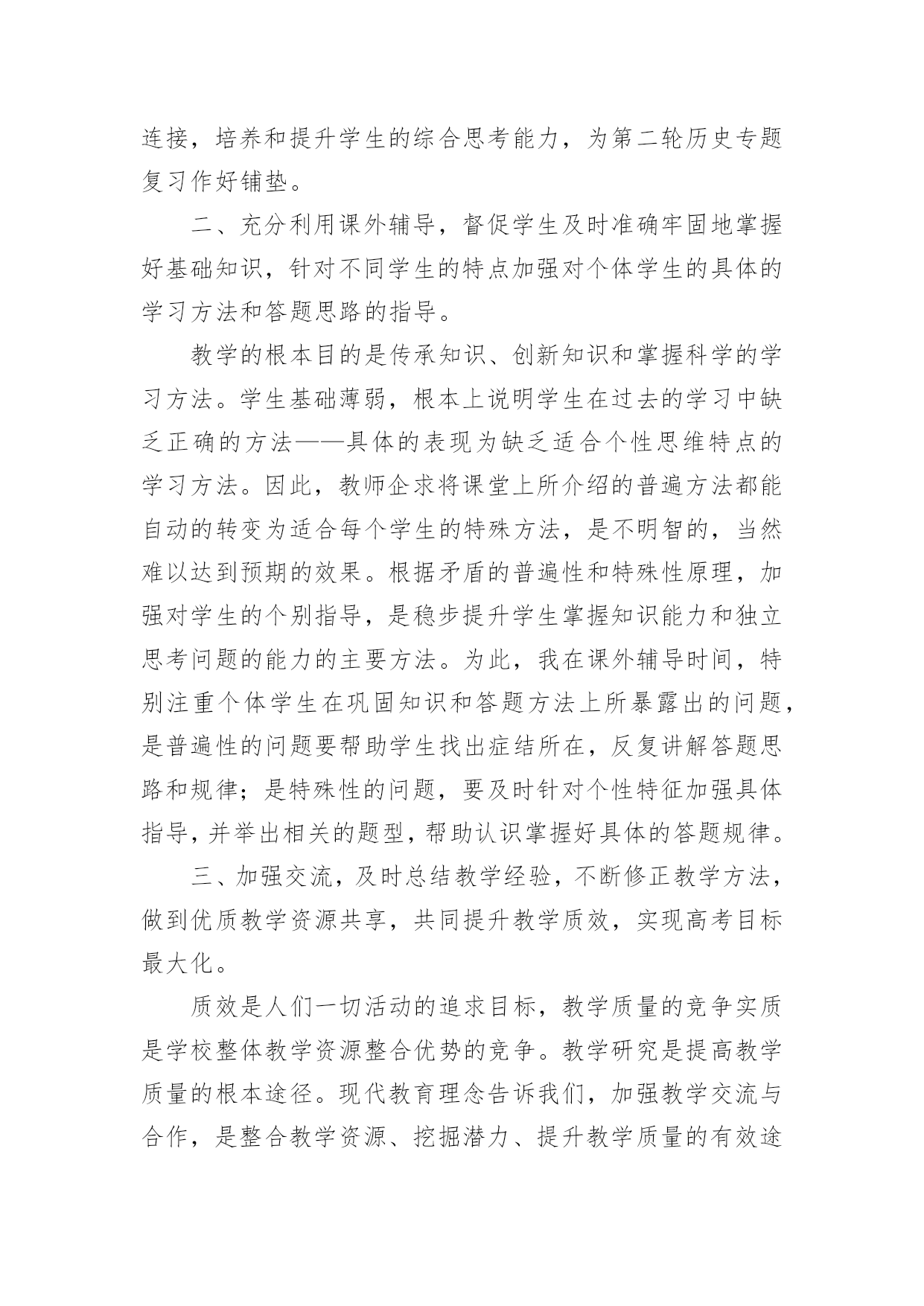 连接，培养和提升学生的综合思考能力，为第二轮历史专题复习作好铺垫。

二、充分利用课外辅导，督促学生及时准确牢固地掌握好基础知识，针对不同学生的特点加强对个体学生的具体的学习方法和答题思路的指导。

教学的根本目的是传承知识、创新知识和掌握科学的学习方法。学生基础薄弱，根本上说明学生在过去的学习中缺乏正确的方法——具体的表现为缺乏适合个性思维特点的学习方法。因此，教师企求将课堂上所介绍的普遍方法都能自动的转变为适合每个学生的特殊方法，是不明智的，当然难以达到预期的效果。根据矛盾的普遍性和特殊性原理，加强对学生的个别指导，是稳步提升学生掌握知识能力和独立思考问题的能力的主要方法。为此，我在课外辅导时间，特别注重个体学生在巩固知识和答题方法上所暴露出的问题，是普遍性的问题要帮助学生找出症结所在，反复讲解答题思路和规律；是特殊性的问题，要及时针对个性特征加强具体指导，并举出相关的题型，帮助认识掌握好具体的答题规律。

三、加强交流，及时总结教学经验，不断修正教学方法，做到优质教学资源共享，共同提升教学质效，实现高考目标最大化。

质效是人们一切活动的追求目标，教学质量的竞争实质是学校整体教学资源整合优势的竞争。教学研究是提高教学质量的根本途径。现代教育理念告诉我们，加强教学交流与合作，是整合教学资源、挖掘潜力、提升教学质量的有效途